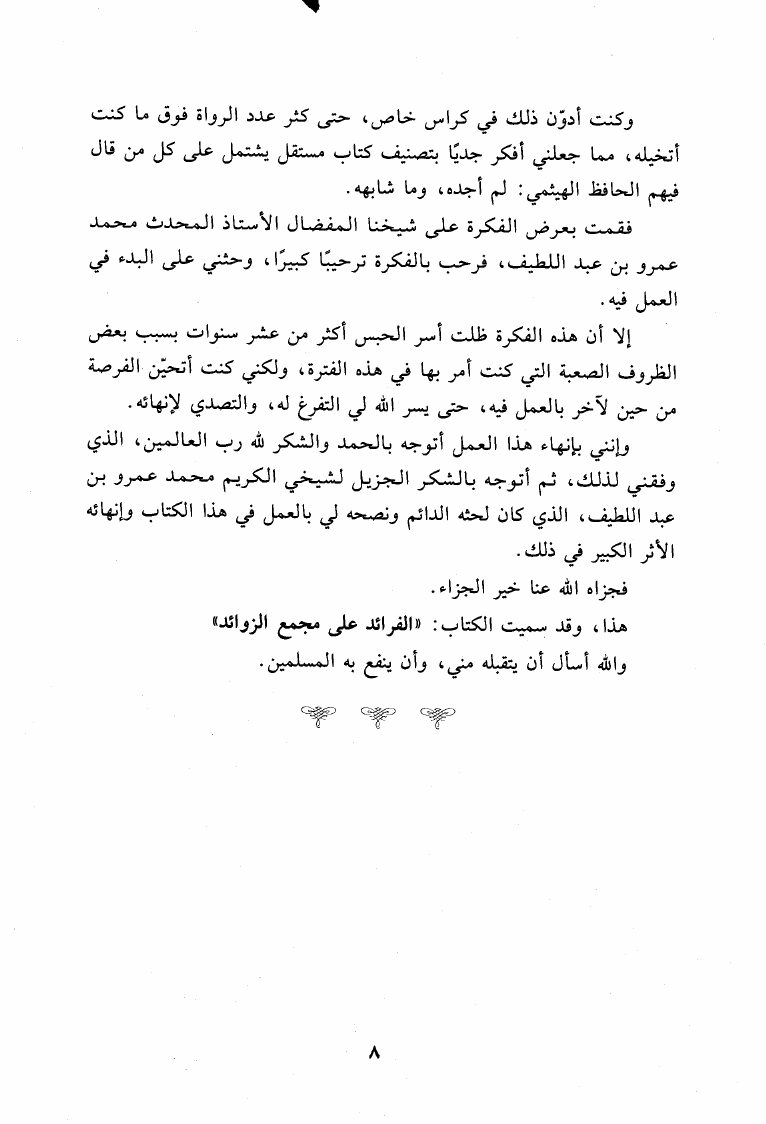 وكنت أدوّن ذلك في كراس خاص، حتى كثر عدد الرواة فوق ما كنت أتخيله، مما جعلني أفكر جديًا بتصنيف كتاب مستقل يشتمل على كل من قال فيهم الحافظ الهيثمي: لم أجده، وما شابهه.

فقمت بعرض الفكرة على شيخنا المفضال الأستاذ المحدث محمد عمرو بن عبد اللطيف، فرحب بالفكرة ترحيبًا كبيرًا، وحثني على البدء في العمل فيه.

إلا أن هذه الفكرة ظلت أسر الحبس أكثر من عشر سنوات بسبب بعض الظروف الصعبة التي كنت أمر بها في هذه الفترة، ولكني كنت أتحيّن الفرصة من حين لآخر بالعمل فيه، حتى يسر الله لي التفرغ له، والتصدي لإنهائه.

وإنني بإنهاء هذا العمل أتوجه بالحمد والشكر لله رب العالمين، الذي وفقني لذلك، ثم أتوجه بالشكر الجزيل لشيخي الكريم محمد عمرو بن عبد اللطيف، الذي كان لحثه الدائم ونصحه لي بالعمل في هذا الكتاب وإنهائه الأثر الكبير في ذلك.

فجزاه الله عنا خير الجزاء.

هذا، وقد سميت الكتاب: «الفرائد على مجمع الزوائد»

والله أسأل أن يتقبله مني، وأن ينفع به المسلمين.

٨